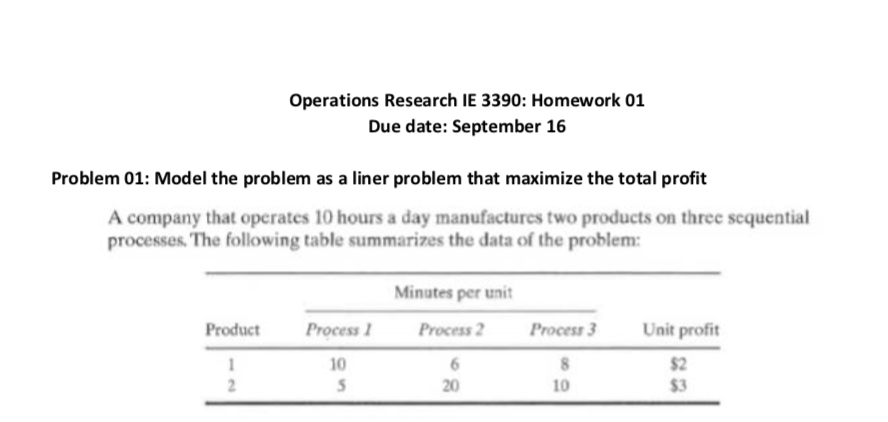 Operations Research IE 3390: Homework 01
Due date: September 16

Problem 01: Model the problem as a liner problem that maximize the total profit

A company that operates 10 hours a day manufactures two products on three sequential processes. The following table summarizes the data of the problem:

| | Minutes per unit | | | |
|---|---|---|---|---|
| Product | Process 1 | Process 2 | Process 3 | Unit profit |
| 1 | 10 | 6 | 8 | \$2 |
| 2 | 5 | 20 | 10 | \$3 |